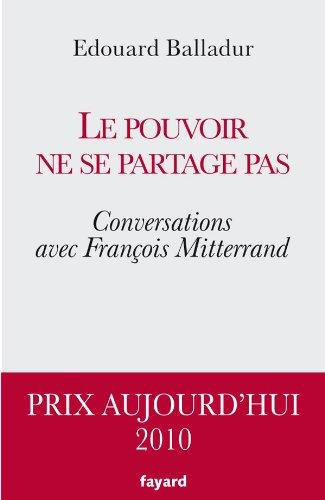 Edouard Balladur

LE POUVOIR NE SE PARTAGE PAS

Conversations avec François Mitterrand

PRIX AUJOURD'HUI 2010

fayard